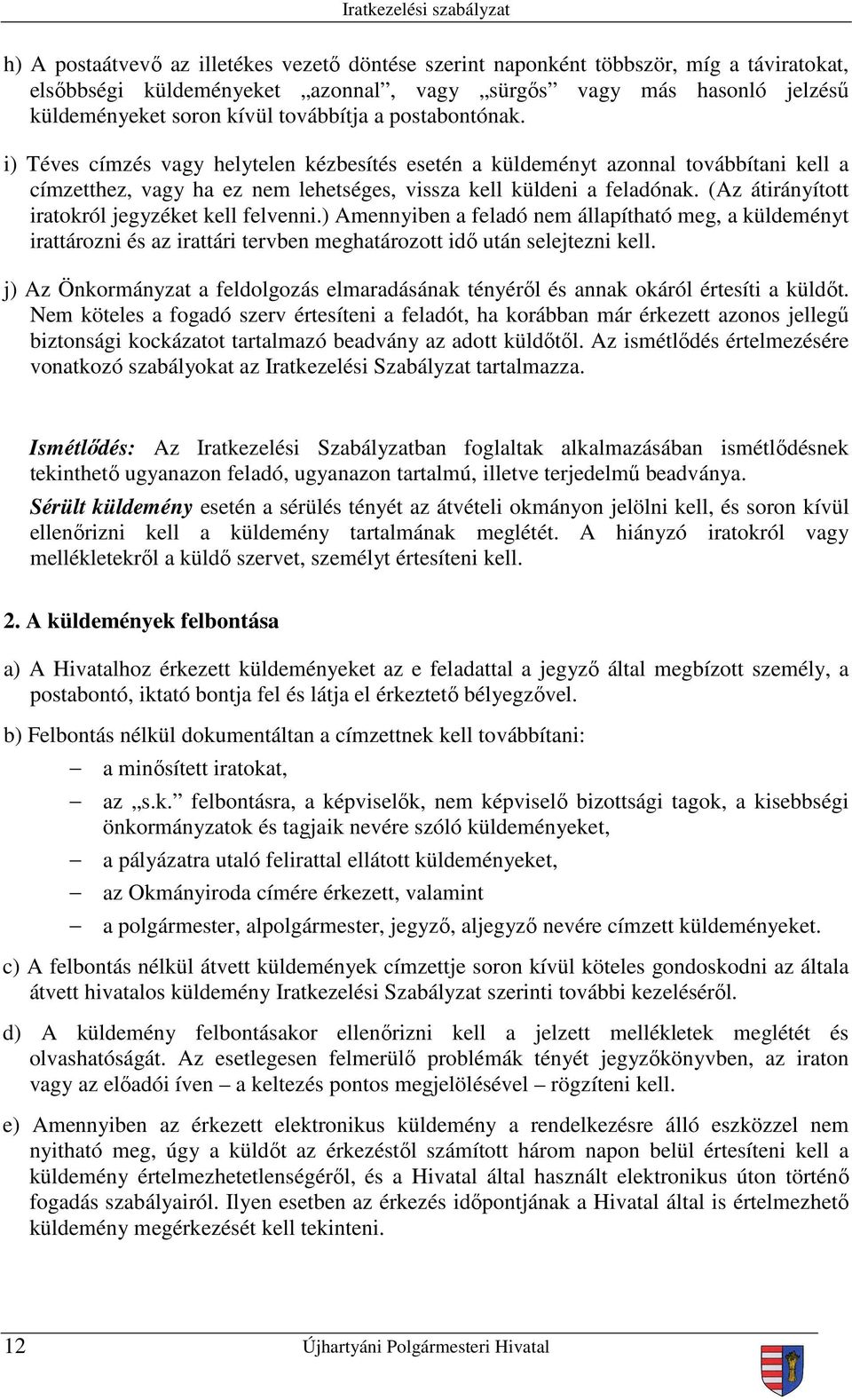 Iratkezelési szabályzat

h) A postaátvevő az illetékes vezető döntése szerint naponként többször, míg a táviratokat, elsőbbségi küldeményeket „azonnal”, vagy „sürgős” vagy más hasonló jelzésű küldeményeket soron kívül továbbítja a postabontónak.

i) Téves címzés vagy helytelen kézbesítés esetén a küldeményt azonnal továbbítani kell a címzetthez, vagy ha ez nem lehetséges, vissza kell küldeni a feladónak. (Az átirányított iratokról jegyzéket kell felvenni.) Amennyiben a feladó nem állapítható meg, a küldeményt irattározni és az irattári tervben meghatározott idő után selejtezni kell.

j) Az Önkormányzat a feldolgozás elmaradásának tényéről és annak okáról értesíti a küldőt. Nem köteles a fogadó szerv értesíteni a feladót, ha korábban már érkezett azonos jellegű biztonsági kockázatot tartalmazó beadvány az adott küldőtől. Az ismétlődés értelmezésére vonatkozó szabályokat az Iratkezelési Szabályzat tartalmazza.

Ismétlődés: Az Iratkezelési Szabályzatban foglaltak alkalmazásában ismétlődésnek tekinthető ugyanazon feladó, ugyanazon tartalmú, illetve terjedelmű beadványa.

Sérült küldemény esetén a sérülés tényét az átvételi okmányon jelölni kell, és soron kívül ellenőrizni kell a küldemény tartalmának meglétét. A hiányzó iratokról vagy mellékletekről a küldő szervet, személyt értesíteni kell.

2. A küldemények felbontása

a) A Hivatalhoz érkezett küldeményeket az e feladattal a jegyző által megbízott személy, a postabontó, iktató bontja fel és látja el érkeztető bélyegzővel.

b) Felbontás nélkül dokumentáltan a címzettnek kell továbbítani:

– a minősített iratokat,

– az „s.k.” felbontásra, a képviselők, nem képviselő bizottsági tagok, a kisebbségi önkormányzatok és tagjaik nevére szóló küldeményeket,

– a pályázatra utaló felirattal ellátott küldeményeket,

– az Okmányiroda címére érkezett, valamint

– a polgármester, alpolgármester, jegyző, aljegyző nevére címzett küldeményeket.

c) A felbontás nélkül átvett küldemények címzettje soron kívül köteles gondoskodni az általa átvett hivatalos küldemény Iratkezelési Szabályzat szerinti további kezeléséről.

d) A küldemény felbontásakor ellenőrizni kell a jelzett mellékletek meglétét és olvashatóságát. Az esetlegesen felmerülő problémák tényét jegyzőkönyvben, az iraton vagy az előadói íven – a keltezés pontos megjelölésével – rögzíteni kell.

e) Amennyiben az érkezett elektronikus küldemény a rendelkezésre álló eszközzel nem nyitható meg, úgy a küldőt az érkezéstől számított három napon belül értesíteni kell a küldemény értelmezhetetlenségéről, és a Hivatal által használt elektronikus úton történő fogadás szabályairól. Ilyen esetben az érkezés időpontjának a Hivatal által is értelmezhető küldemény megérkezését kell tekinteni.

12 Újhartyáni Polgármesteri Hivatal